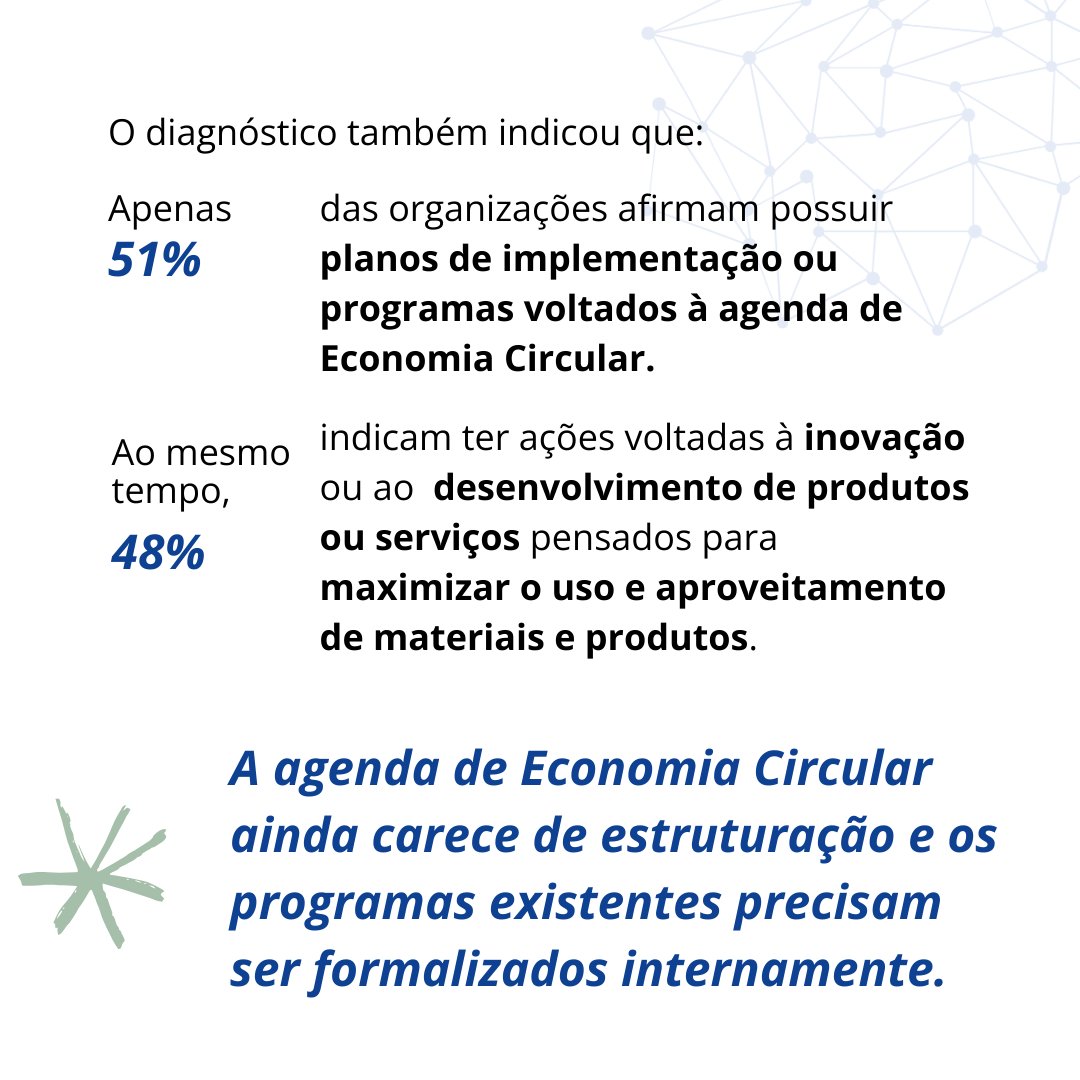 O diagnóstico também indicou que:

Apenas
51%

das organizações afirmam possuir planos de implementação ou programas voltados à agenda de Economia Circular.

Ao mesmo tempo,
48%

indicam ter ações voltadas à inovação ou ao desenvolvimento de produtos ou serviços pensados para maximizar o uso e aproveitamento de materiais e produtos.

A agenda de Economia Circular ainda carece de estruturação e os programas existentes precisam ser formalizados internamente.